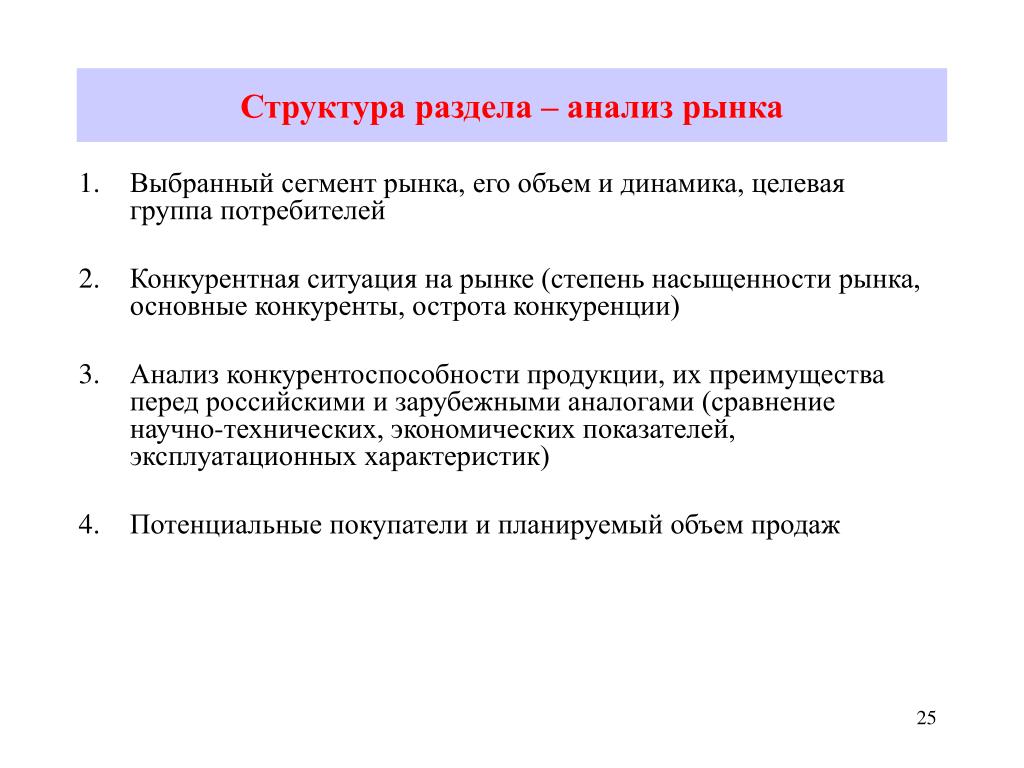 Структура раздела – анализ рынка

1. Выбранный сегмент рынка, его объем и динамика, целевая группа потребителей

2. Конкурентная ситуация на рынке (степень насыщенности рынка, основные конкуренты, острота конкуренции)

3. Анализ конкурентоспособности продукции, их преимущества перед российскими и зарубежными аналогами (сравнение научно-технических, экономических показателей, эксплуатационных характеристик)

4. Потенциальные покупатели и планируемый объем продаж

25